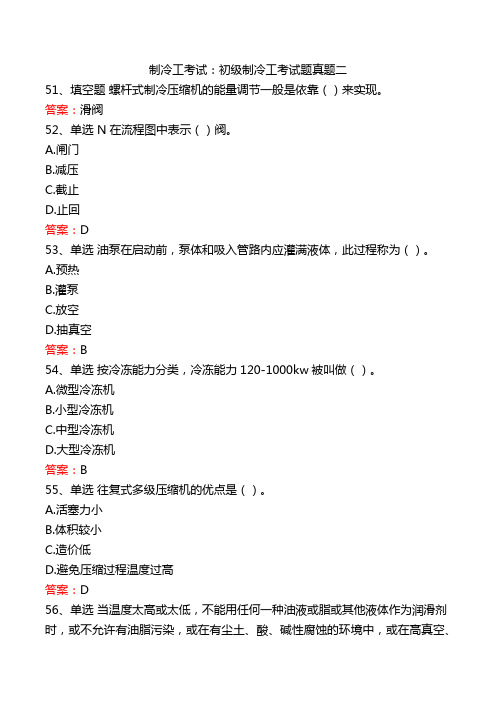 制冷工考试：初级制冷工考试题真题二

51、填空题 螺杆式制冷压缩机的能量调节一般是依靠（ ）来实现。

答案：滑阀

52、单选 N 在流程图中表示（ ）阀。

A.闸门

B.减压

C.截止

D.止回

答案：D

53、单选 油泵在启动前，泵体和吸入管路内应灌满液体，此过程称为（ ）。

A.预热

B.灌泵

C.放空

D.抽真空

答案：B

54、单选 按冷冻能力分类，冷冻能力 120-1000kw 被叫做（ ）。

A.微型冷冻机

B.小型冷冻机

C.中型冷冻机

D.大型冷冻机

答案：B

55、单选 往复式多级压缩机的优点是（ ）。

A.活塞力小

B.体积较小

C.造价低

D.避免压缩过程温度过高

答案：D

56、单选 当温度太高或太低，不能用任何一种油液或脂或其他液体作为润滑剂时，或不允许有油脂污染，或在有尘土、酸、碱性腐蚀的环境中，或在高真空、